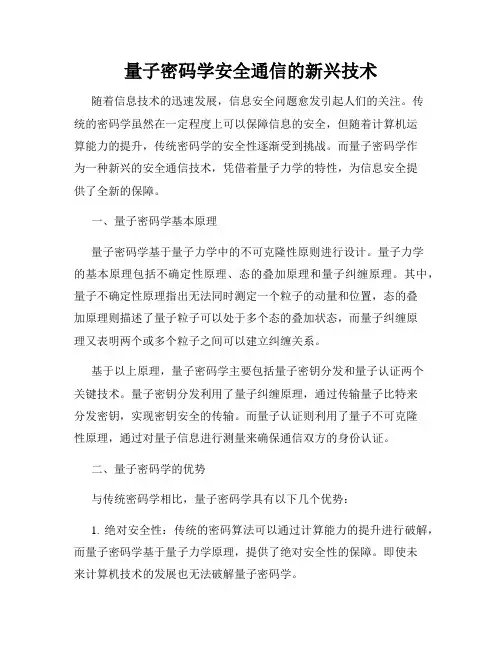 量子密码学安全通信的新兴技术

随着信息技术的迅速发展，信息安全问题愈发引起人们的关注。传统的密码学虽然在一定程度上可以保障信息的安全，但随着计算机运算能力的提升，传统密码学的安全性逐渐受到挑战。而量子密码学作为一种新兴的安全通信技术，凭借着量子力学的特性，为信息安全提供了全新的保障。

一、量子密码学基本原理

量子密码学基于量子力学中的不可克隆性原则进行设计。量子力学的基本原理包括不确定性原理、态的叠加原理和量子纠缠原理。其中，量子不确定性原理指出无法同时测定一个粒子的动量和位置，态的叠加原理则描述了量子粒子可以处于多个态的叠加状态，而量子纠缠原理又表明两个或多个粒子之间可以建立纠缠关系。

基于以上原理，量子密码学主要包括量子密钥分发和量子认证两个关键技术。量子密钥分发利用了量子纠缠原理，通过传输量子比特来分发密钥，实现密钥安全的传输。而量子认证则利用了量子不可克隆性原理，通过对量子信息进行测量来确保通信双方的身份认证。

二、量子密码学的优势

与传统密码学相比，量子密码学具有以下几个优势：

1. 绝对安全性：传统的密码算法可以通过计算能力的提升进行破解，而量子密码学基于量子力学原理，提供了绝对安全性的保障。即使未来计算机技术的发展也无法破解量子密码学。